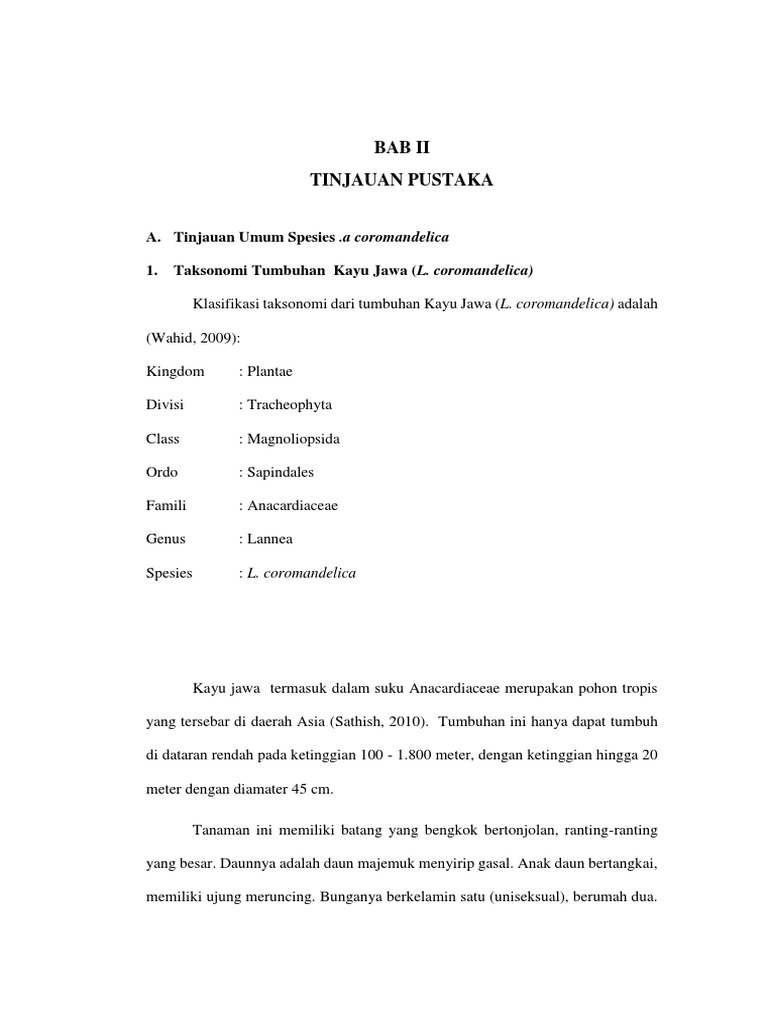 BAB II
TINJAUAN PUSTAKA

A. Tinjauan Umum Spesies .a coromandelica

1. Taksonomi Tumbuhan Kayu Jawa (L. coromandelica)

Klasifikasi taksonomi dari tumbuhan Kayu Jawa (L. coromandelica) adalah (Wahid, 2009):

Kingdom : Plantae

Divisi : Tracheophyta

Class : Magnoliopsida

Ordo : Sapindales

Famili : Anacardiaceae

Genus : Lannea

Spesies : L. coromandelica

Kayu jawa termasuk dalam suku Anacardiaceae merupakan pohon tropis yang tersebar di daerah Asia (Sathish, 2010). Tumbuhan ini hanya dapat tumbuh di dataran rendah pada ketinggian 100 - 1.800 meter, dengan ketinggian hingga 20 meter dengan diamater 45 cm.

Tanaman ini memiliki batang yang bengkok bertonjolan, ranting-ranting yang besar. Daunnya adalah daun majemuk menyirip gasal. Anak daun bertangkai, memiliki ujung meruncing. Bunganya berkelamin satu (uniseksual), berumah dua.